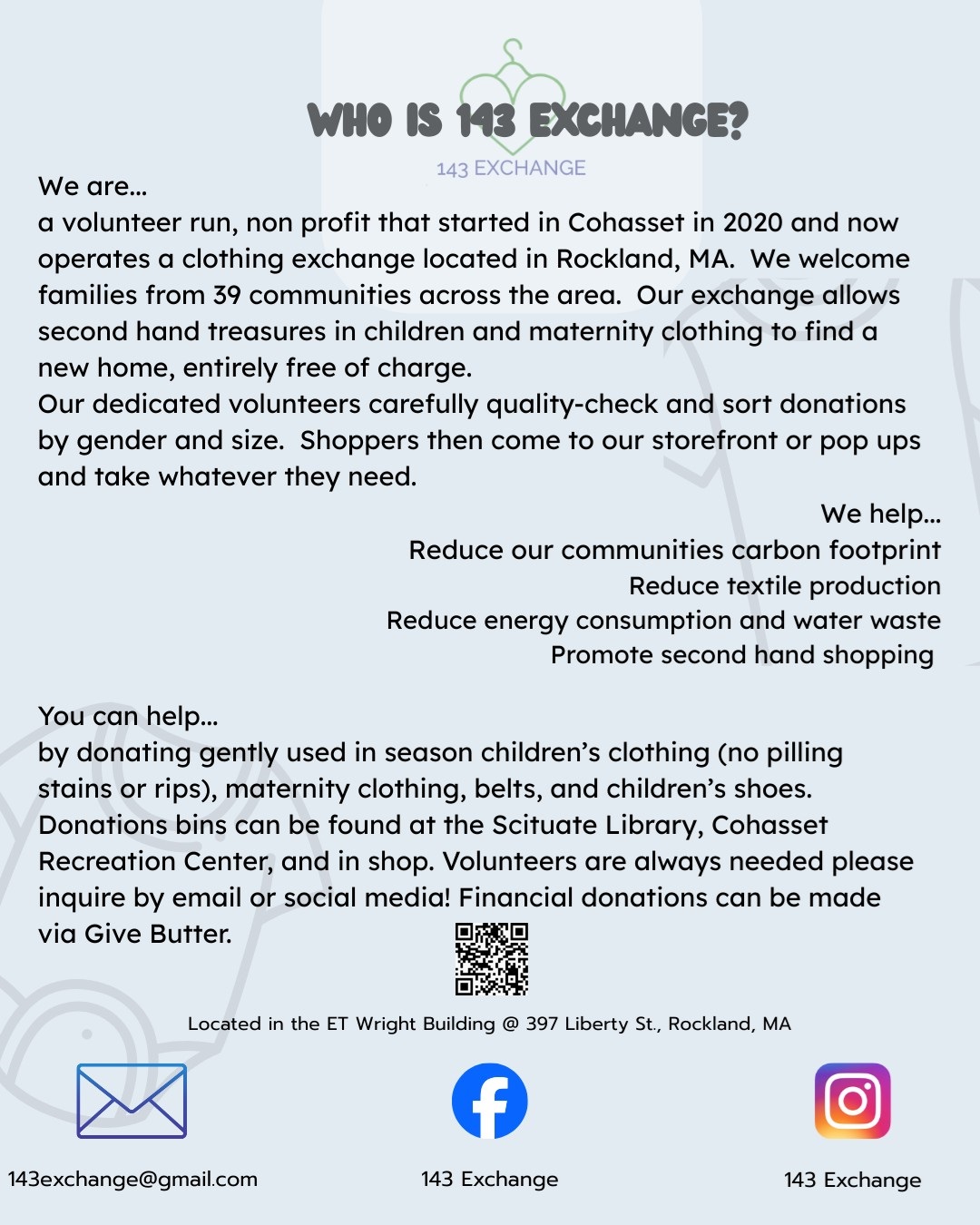 WHO IS 143 EXCHANGE?

143 EXCHANGE

We are...
a volunteer run, non profit that started in Cohasset in 2020 and now operates a clothing exchange located in Rockland, MA. We welcome families from 39 communities across the area. Our exchange allows second hand treasures in children and maternity clothing to find a new home, entirely free of charge.
Our dedicated volunteers carefully quality-check and sort donations by gender and size. Shoppers then come to our storefront or pop ups and take whatever they need.

We help...
Reduce our communities carbon footprint
Reduce textile production
Reduce energy consumption and water waste
Promote second hand shopping

You can help...
by donating gently used in season children's clothing (no pilling stains or rips), maternity clothing, belts, and children's shoes. Donations bins can be found at the Scituate Library, Cohasset Recreation Center, and in shop. Volunteers are always needed please inquire by email or social media! Financial donations can be made via Give Butter.

Located in the ET Wright Building @ 397 Liberty St., Rockland, MA

143exchange@gmail.com

143 Exchange

143 Exchange